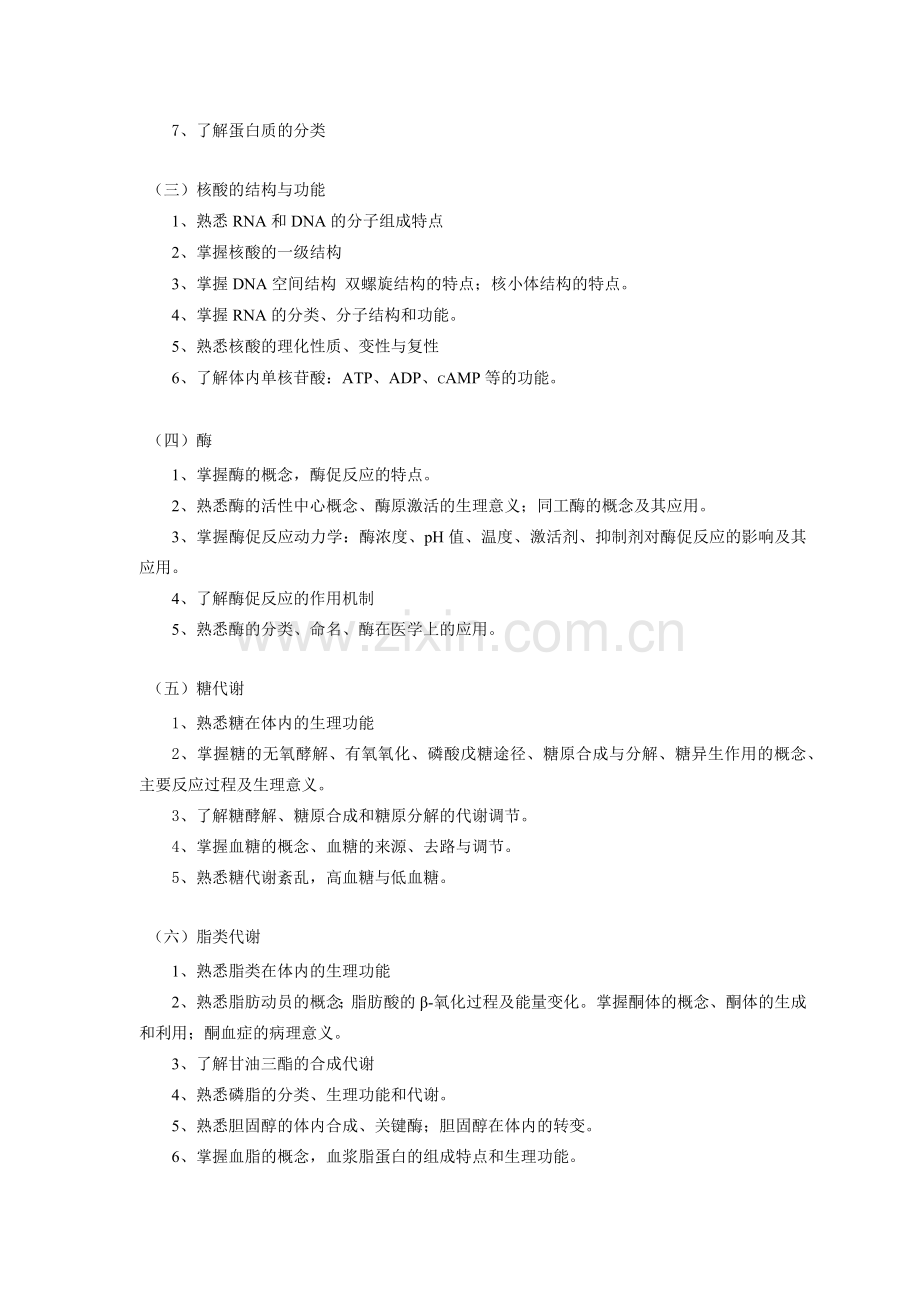 7、了解蛋白质的分类

（三）核酸的结构与功能

1、熟悉RNA和DNA的分子组成特点

2、掌握核酸的一级结构

3、掌握DNA空间结构 双螺旋结构的特点；核小体结构的特点。

4、掌握RNA的分类、分子结构和功能。

5、熟悉核酸的理化性质、变性与复性

6、了解体内单核苷酸：ATP、ADP、cAMP等的功能。

（四）酶

1、掌握酶的概念，酶促反应的特点。

2、熟悉酶的活性中心概念、酶原激活的生理意义；同工酶的概念及其应用。

3、掌握酶促反应动力学：酶浓度、pH值、温度、激活剂、抑制剂对酶促反应的影响及其应用。

4、了解酶促反应的作用机制

5、熟悉酶的分类、命名、酶在医学上的应用。

（五）糖代谢

1、熟悉糖在体内的生理功能

2、掌握糖的无氧酵解、有氧氧化、磷酸戊糖途径、糖原合成与分解、糖异生作用的概念、主要反应过程及生理意义。

3、了解糖酵解、糖原合成和糖原分解的代谢调节。

4、掌握血糖的概念、血糖的来源、去路与调节。

5、熟悉糖代谢紊乱，高血糖与低血糖。

（六）脂类代谢

1、熟悉脂类在体内的生理功能

2、熟悉脂肪动员的概念;脂肪酸的β-氧化过程及能量变化。掌握酮体的概念、酮体的生成和利用；酮血症的病理意义。

3、了解甘油三酯的合成代谢

4、熟悉磷脂的分类、生理功能和代谢。

5、熟悉胆固醇的体内合成、关键酶；胆固醇在体内的转变。

6、掌握血脂的概念，血浆脂蛋白的组成特点和生理功能。

www.zixin.com.cn